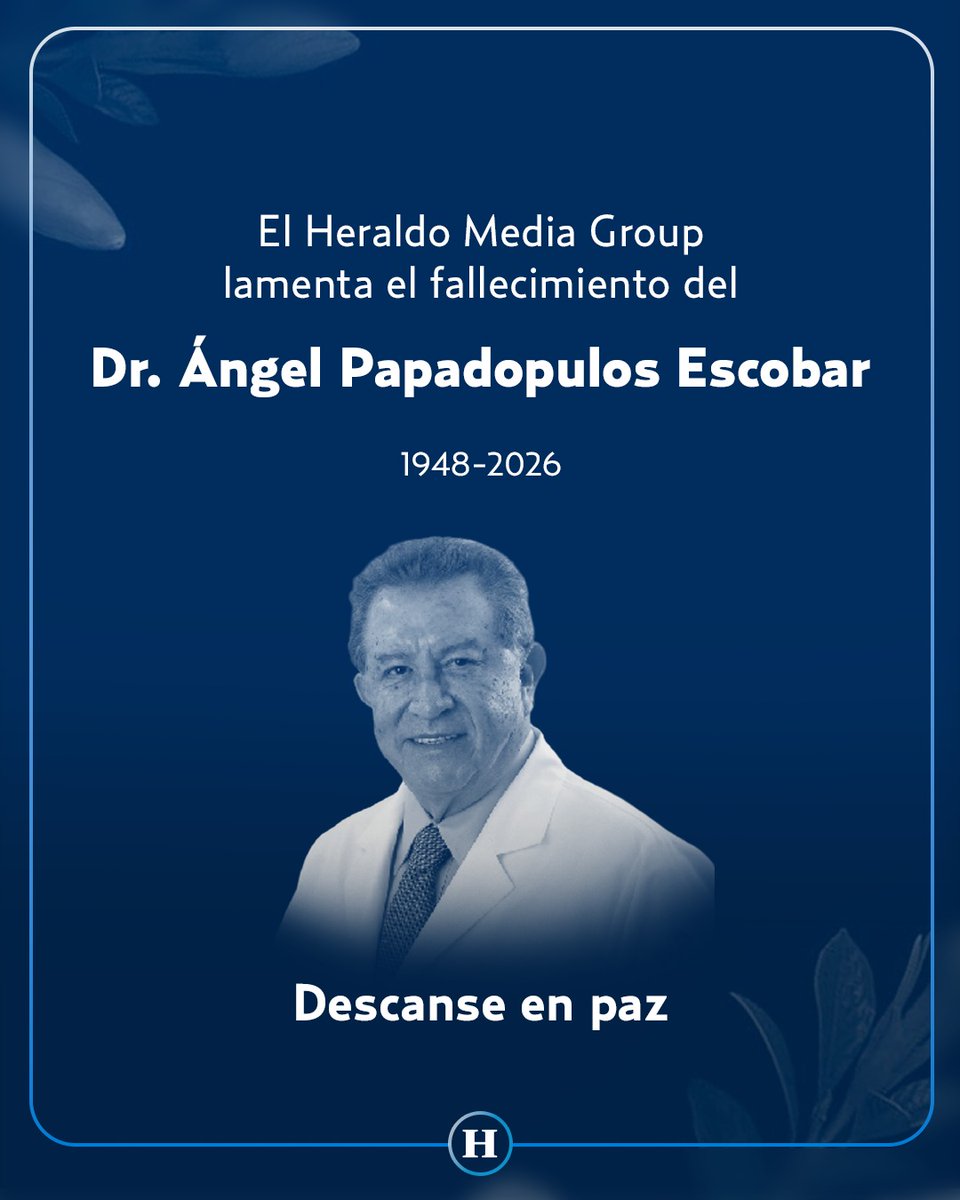 El Heraldo Media Group lamenta el fallecimiento del

Dr. Ángel Papadopulos Escobar

1948-2026

Descanse en paz

H